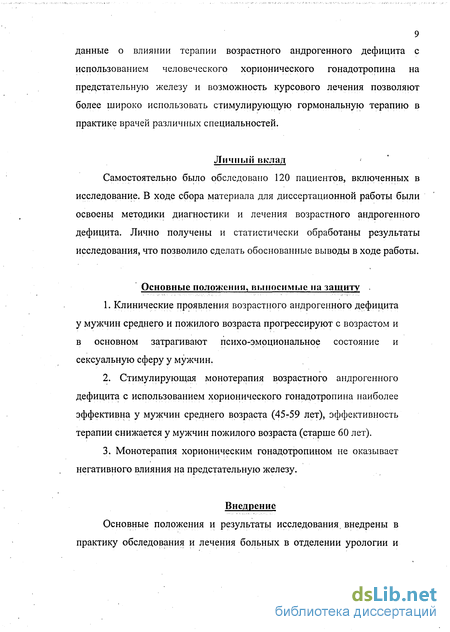 9

данные о влиянии терапии возрастного андрогенного дефицита с использованием человеческого хорионического гонадотропина на предстательную железу и возможность курсового лечения позволяют более широко использовать стимулирующую гормональную терапию в практике врачей различных специальностей.

Личный вклад

Самостоятельно было обследовано 120 пациентов, включенных в исследование. В ходе сбора материала для диссертационной работы были освоены методики диагностики и лечения возрастного андрогенного дефицита. Лично получены и статистически обработаны результаты исследования, что позволило сделать обоснованные выводы в ходе работы.

Основные положения, выносимые на защиту

1. Клинические проявления возрастного андрогенного дефицита у мужчин среднего и пожилого возраста прогрессируют с возрастом и в основном затрагивают психо-эмоциональное состояние и сексуальную сферу у мужчин.

2. Стимулирующая монотерапия возрастного андрогенного дефицита с использованием хорионического гонадотропина наиболее эффективна у мужчин среднего возраста (45-59 лет), эффективность терапии снижается у мужчин пожилого возраста (старше 60 лет).

3. Монотерапия хорионическим гонадотропином не оказывает негативного влияния на предстательную железу.

Внедрение

Основные положения и результаты исследования внедрены в практику обследования и лечения больных в отделении урологии и

dsLib.net
библиотека диссертаций